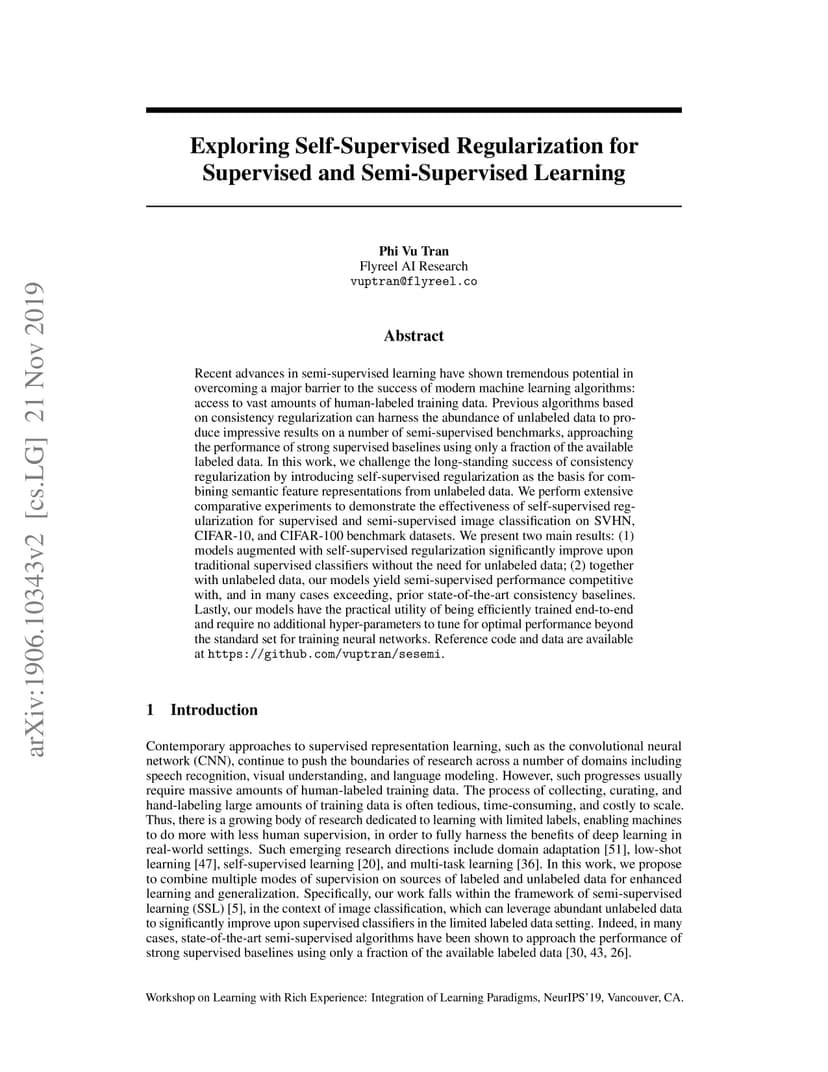 arXiv:1906.10343v2 [cs.LG] 21 Nov 2019

Exploring Self-Supervised Regularization for Supervised and Semi-Supervised Learning

Phi Vu Tran
Flyreel AI Research
vuptran@flyreel.co

Abstract

Recent advances in semi-supervised learning have shown tremendous potential in overcoming a major barrier to the success of modern machine learning algorithms: access to vast amounts of human-labeled training data. Previous algorithms based on consistency regularization can harness the abundance of unlabeled data to produce impressive results on a number of semi-supervised benchmarks, approaching the performance of strong supervised baselines using only a fraction of the available labeled data. In this work, we challenge the long-standing success of consistency regularization by introducing self-supervised regularization as the basis for combining semantic feature representations from unlabeled data. We perform extensive comparative experiments to demonstrate the effectiveness of self-supervised regularization for supervised and semi-supervised image classification on SVHN, CIFAR-10, and CIFAR-100 benchmark datasets. We present two main results: (1) models augmented with self-supervised regularization significantly improve upon traditional supervised classifiers without the need for unlabeled data; (2) together with unlabeled data, our models yield semi-supervised performance competitive with, and in many cases exceeding, prior state-of-the-art consistency baselines. Lastly, our models have the practical utility of being efficiently trained end-to-end and require no additional hyper-parameters to tune for optimal performance beyond the standard set for training neural networks. Reference code and data are available at https://github.com/vuptran/sesemi.

1 Introduction

Contemporary approaches to supervised representation learning, such as the convolutional neural network (CNN), continue to push the boundaries of research across a number of domains including speech recognition, visual understanding, and language modeling. However, such progresses usually require massive amounts of human-labeled training data. The process of collecting, curating, and hand-labeling large amounts of training data is often tedious, time-consuming, and costly to scale. Thus, there is a growing body of research dedicated to learning with limited labels, enabling machines to do more with less human supervision, in order to fully harness the benefits of deep learning in real-world settings. Such emerging research directions include domain adaptation [51], low-shot learning [47], self-supervised learning [20], and multi-task learning [36]. In this work, we propose to combine multiple modes of supervision on sources of labeled and unlabeled data for enhanced learning and generalization. Specifically, our work falls within the framework of semi-supervised learning (SSL) [5], in the context of image classification, which can leverage abundant unlabeled data to significantly improve upon supervised classifiers in the limited labeled data setting. Indeed, in many cases, state-of-the-art semi-supervised algorithms have been shown to approach the performance of strong supervised baselines using only a fraction of the available labeled data [30, 43, 26].

Workshop on Learning with Rich Experience: Integration of Learning Paradigms, NeurIPS'19, Vancouver, CA.